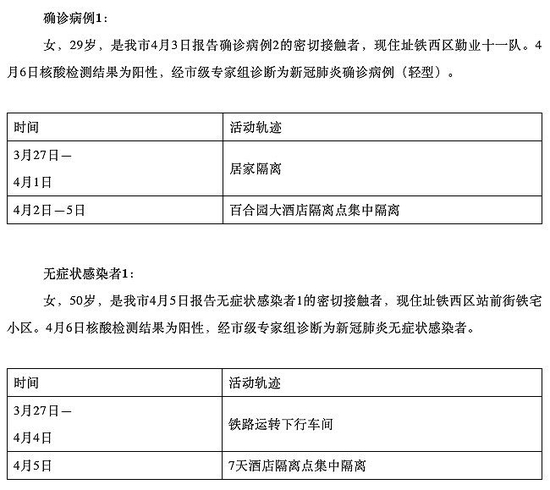 确诊病例1：

女，29岁，是我市4月3日报告确诊病例2的密切接触者，现住址铁西区勤业十一队。4月6日核酸检测结果为阳性，经市级专家组诊断为新冠肺炎确诊病例（轻型）。

| 时间 | 活动轨迹 |
|---|---|
| 3月27日—4月1日 | 居家隔离 |
| 4月2日—5日 | 百合园大酒店隔离点集中隔离 |

无症状感染者1：

女，50岁，是我市4月5日报告无症状感染者1的密切接触者，现住址铁西区站前街铁宅小区。4月6日核酸检测结果为阳性，经市级专家组诊断为新冠肺炎无症状感染者。

| 时间 | 活动轨迹 |
|---|---|
| 3月27日—4月4日 | 铁路运转下行车间 |
| 4月5日 | 7天酒店隔离点集中隔离 |